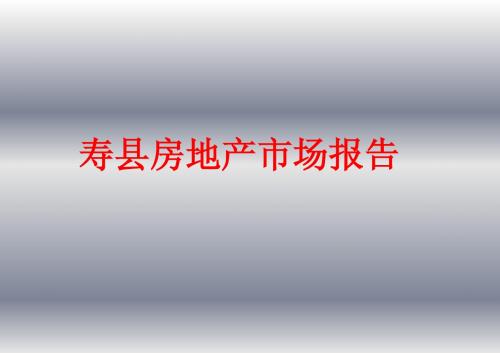 寿县房地产市场报告